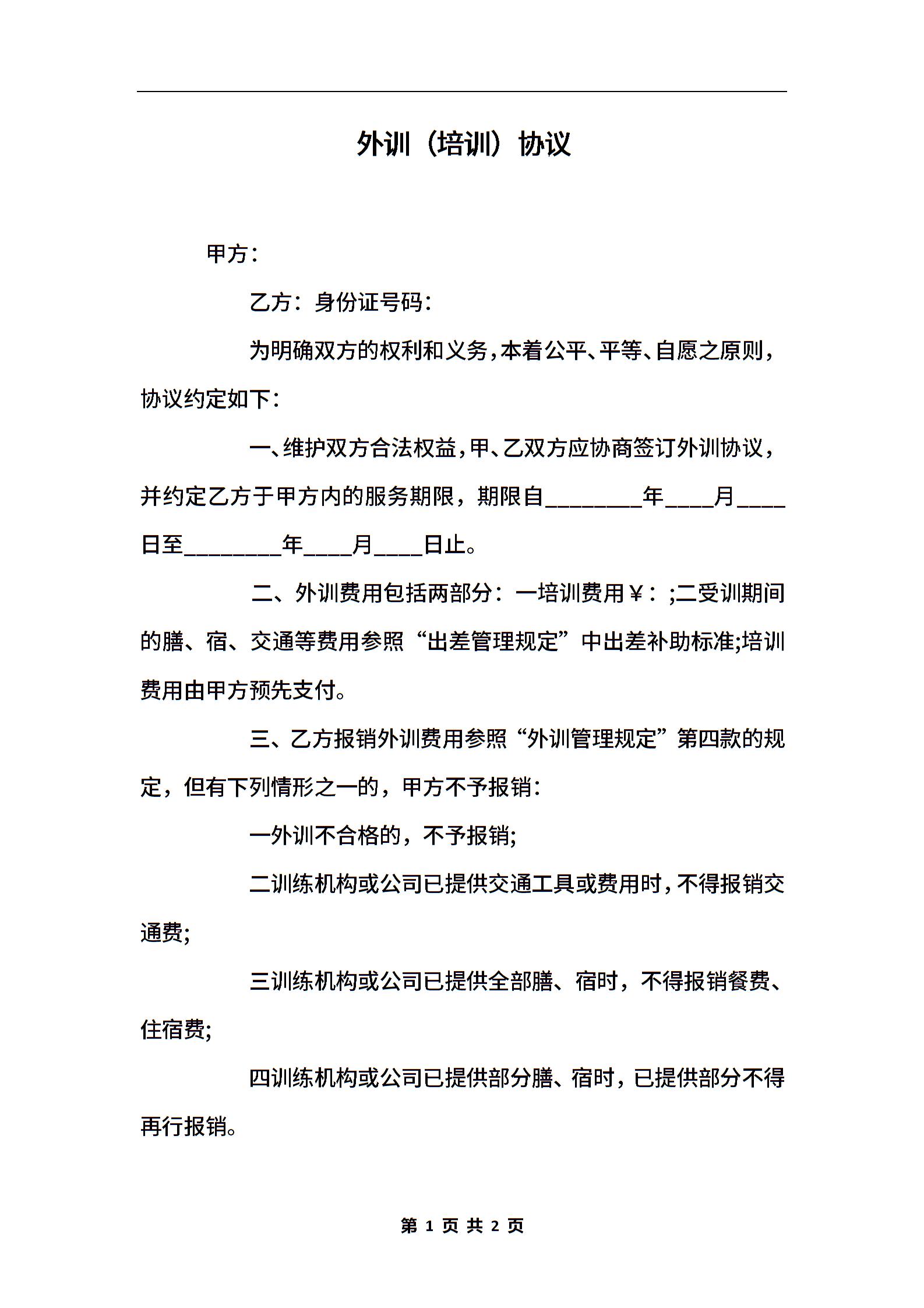 外训（培训）协议

甲方：

乙方：身份证号码：

为明确双方的权利和义务，本着公平、平等、自愿之原则，协议约定如下：

一、维护双方合法权益，甲、乙双方应协商签订外训协议，并约定乙方于甲方内的服务期限，期限自________年____月____日至________年____月____日止。

二、外训费用包括两部分：一培训费用￥：;二受训期间的膳、宿、交通等费用参照“出差管理规定”中出差补助标准;培训费用由甲方预先支付。

三、乙方报销外训费用参照“外训管理规定”第四款的规定，但有下列情形之一的，甲方不予报销：

一外训不合格的，不予报销;

二训练机构或公司已提供交通工具或费用时，不得报销交通费;

三训练机构或公司已提供全部膳、宿时，不得报销餐费、住宿费;

四训练机构或公司已提供部分膳、宿时，已提供部分不得再行报销。

第 1 页 共 2 页